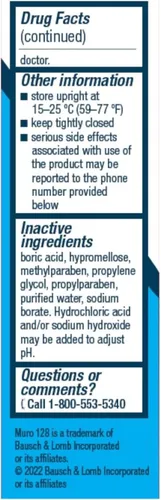 Drug Facts (continued)

doctor.

Other information
■ store upright at 15–25 °C (59–77 °F)
■ keep tightly closed
■ serious side effects associated with use of the product may be reported to the phone number provided below

Inactive ingredients
boric acid, hypromellose, methylparaben, propylene glycol, propylparaben, purified water, sodium borate. Hydrochloric acid and/or sodium hydroxide may be added to adjust pH.

Questions or comments?
Call 1-800-553-5340

Muro 128 is a trademark of Bausch & Lomb Incorporated or its affiliates.
© 2022 Bausch & Lomb Incorporated or its affiliates